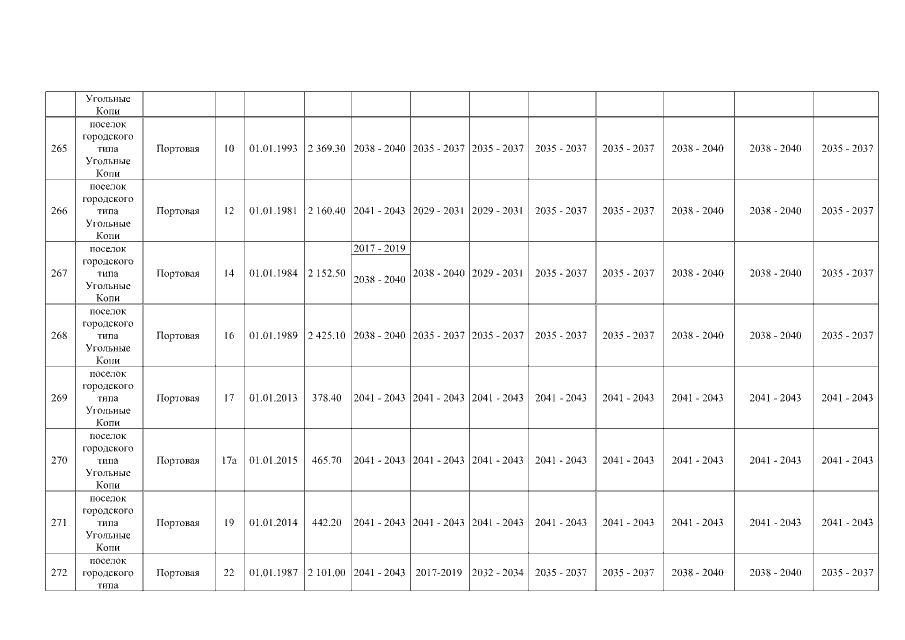 |  | Угольные Копи |  |  |  |  |  |  |  |  |  |  |  |  |
|---|---|---|---|---|---|---|---|---|---|---|---|---|---|
| 265 | поселок городского типа Угольные Копи | Портовая | 10 | 01.01.1993 | 2 369.30 | 2038 - 2040 | 2035 - 2037 | 2035 - 2037 | 2035 - 2037 | 2035 - 2037 | 2038 - 2040 | 2038 - 2040 | 2035 - 2037 |
| 266 | поселок городского типа Угольные Копи | Портовая | 12 | 01.01.1981 | 2 160.40 | 2041 - 2043 | 2029 - 2031 | 2029 - 2031 | 2035 - 2037 | 2035 - 2037 | 2038 - 2040 | 2038 - 2040 | 2035 - 2037 |
| 267 | поселок городского типа Угольные Копи | Портовая | 14 | 01.01.1984 | 2 152.50 | 2017 - 2019 2038 - 2040 | 2038 - 2040 | 2029 - 2031 | 2035 - 2037 | 2035 - 2037 | 2038 - 2040 | 2038 - 2040 | 2035 - 2037 |
| 268 | поселок городского типа Угольные Копи | Портовая | 16 | 01.01.1989 | 2 425.10 | 2038 - 2040 | 2035 - 2037 | 2035 - 2037 | 2035 - 2037 | 2035 - 2037 | 2038 - 2040 | 2038 - 2040 | 2035 - 2037 |
| 269 | поселок городского типа Угольные Копи | Портовая | 17 | 01.01.2013 | 378.40 | 2041 - 2043 | 2041 - 2043 | 2041 - 2043 | 2041 - 2043 | 2041 - 2043 | 2041 - 2043 | 2041 - 2043 | 2041 - 2043 |
| 270 | поселок городского типа Угольные Копи | Портовая | 17а | 01.01.2015 | 465.70 | 2041 - 2043 | 2041 - 2043 | 2041 - 2043 | 2041 - 2043 | 2041 - 2043 | 2041 - 2043 | 2041 - 2043 | 2041 - 2043 |
| 271 | поселок городского типа Угольные Копи | Портовая | 19 | 01.01.2014 | 442.20 | 2041 - 2043 | 2041 - 2043 | 2041 - 2043 | 2041 - 2043 | 2041 - 2043 | 2041 - 2043 | 2041 - 2043 | 2041 - 2043 |
| 272 | поселок городского типа | Портовая | 22 | 01.01.1987 | 2 101.00 | 2041 - 2043 | 2017-2019 | 2032 - 2034 | 2035 - 2037 | 2035 - 2037 | 2038 - 2040 | 2038 - 2040 | 2035 - 2037 |